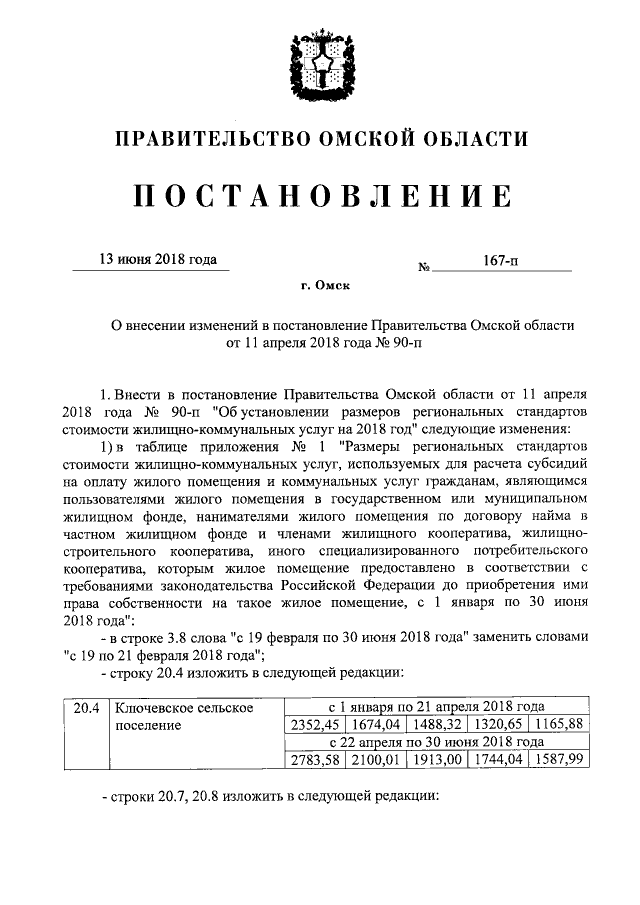 ПРАВИТЕЛЬСТВО ОМСКОЙ ОБЛАСТИ

ПОСТАНОВЛЕНИЕ

13 июня 2018 года № 167-п

г. Омск

О внесении изменений в постановление Правительства Омской области от 11 апреля 2018 года № 90-п

1. Внести в постановление Правительства Омской области от 11 апреля 2018 года № 90-п "Об установлении размеров региональных стандартов стоимости жилищно-коммунальных услуг на 2018 год" следующие изменения:

1) в таблице приложения № 1 "Размеры региональных стандартов стоимости жилищно-коммунальных услуг, используемых для расчета субсидий на оплату жилого помещения и коммунальных услуг гражданам, являющимся пользователями жилого помещения в государственном или муниципальном жилищном фонде, нанимателями жилого помещения по договору найма в частном жилищном фонде и членами жилищного кооператива, жилищно-строительного кооператива, иного специализированного потребительского кооператива, которым жилое помещение предоставлено в соответствии с требованиями законодательства Российской Федерации до приобретения ими права собственности на такое жилое помещение, с 1 января по 30 июня 2018 года":

- в строке 3.8 слова "с 19 февраля по 30 июня 2018 года" заменить словами "с 19 по 21 февраля 2018 года";

- строку 20.4 изложить в следующей редакции:

| 20.4 | Ключевское сельское поселение | с 1 января по 21 апреля 2018 года | | | | |
|---|---|---|---|---|---|---|
| | | 2352,45 | 1674,04 | 1488,32 | 1320,65 | 1165,88 |
| | | с 22 апреля по 30 июня 2018 года | | | | |
| | | 2783,58 | 2100,01 | 1913,00 | 1744,04 | 1587,99 |

- строки 20.7, 20.8 изложить в следующей редакции: